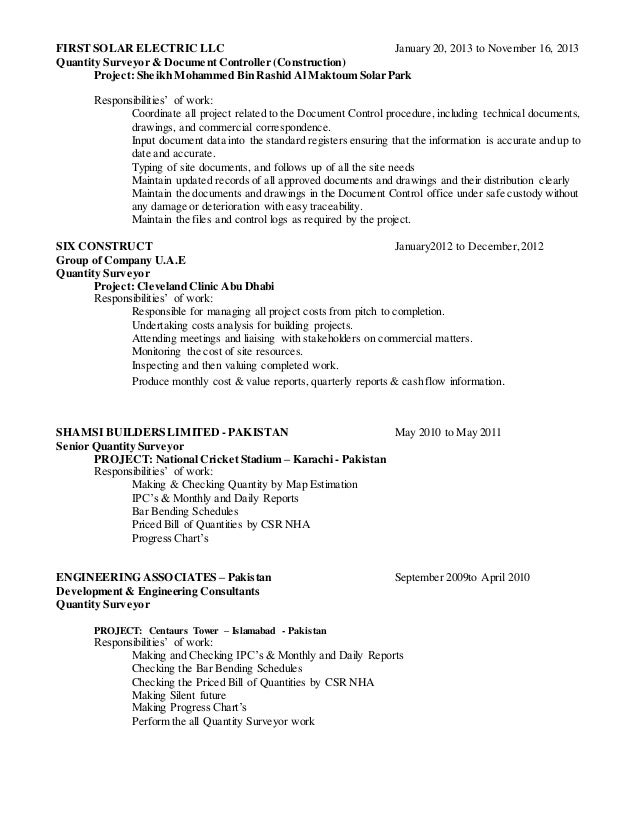 FIRST SOLAR ELECTRIC LLC January 20, 2013 to November 16, 2013
Quantity Surveyor & Document Controller (Construction)
Project: Sheikh Mohammed Bin Rashid Al Maktoum Solar Park

Responsibilities' of work:
Coordinate all project related to the Document Control procedure, including technical documents, drawings, and commercial correspondence.
Input document data into the standard registers ensuring that the information is accurate and up to date and accurate.
Typing of site documents, and follows up of all the site needs
Maintain updated records of all approved documents and drawings and their distribution clearly
Maintain the documents and drawings in the Document Control office under safe custody without any damage or deterioration with easy traceability.
Maintain the files and control logs as required by the project.

SIX CONSTRUCT January2012 to December, 2012
Group of Company U.A.E
Quantity Surveyor
Project: Cleveland Clinic Abu Dhabi
Responsibilities' of work:
Responsible for managing all project costs from pitch to completion.
Undertaking costs analysis for building projects.
Attending meetings and liaising with stakeholders on commercial matters.
Monitoring the cost of site resources.
Inspecting and then valuing completed work.
Produce monthly cost & value reports, quarterly reports & cash flow information.

SHAMSI BUILDERS LIMITED - PAKISTAN May 2010 to May 2011
Senior Quantity Surveyor
PROJECT: National Cricket Stadium – Karachi - Pakistan
Responsibilities' of work:
Making & Checking Quantity by Map Estimation
IPC's & Monthly and Daily Reports
Bar Bending Schedules
Priced Bill of Quantities by CSR NHA
Progress Chart's

ENGINEERING ASSOCIATES – Pakistan September 2009to April 2010
Development & Engineering Consultants
Quantity Surveyor

PROJECT: Centaurs Tower – Islamabad - Pakistan
Responsibilities' of work:
Making and Checking IPC's & Monthly and Daily Reports
Checking the Bar Bending Schedules
Checking the Priced Bill of Quantities by CSR NHA
Making Silent future
Making Progress Chart's
Perform the all Quantity Surveyor work